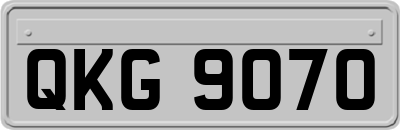 QKG 9070